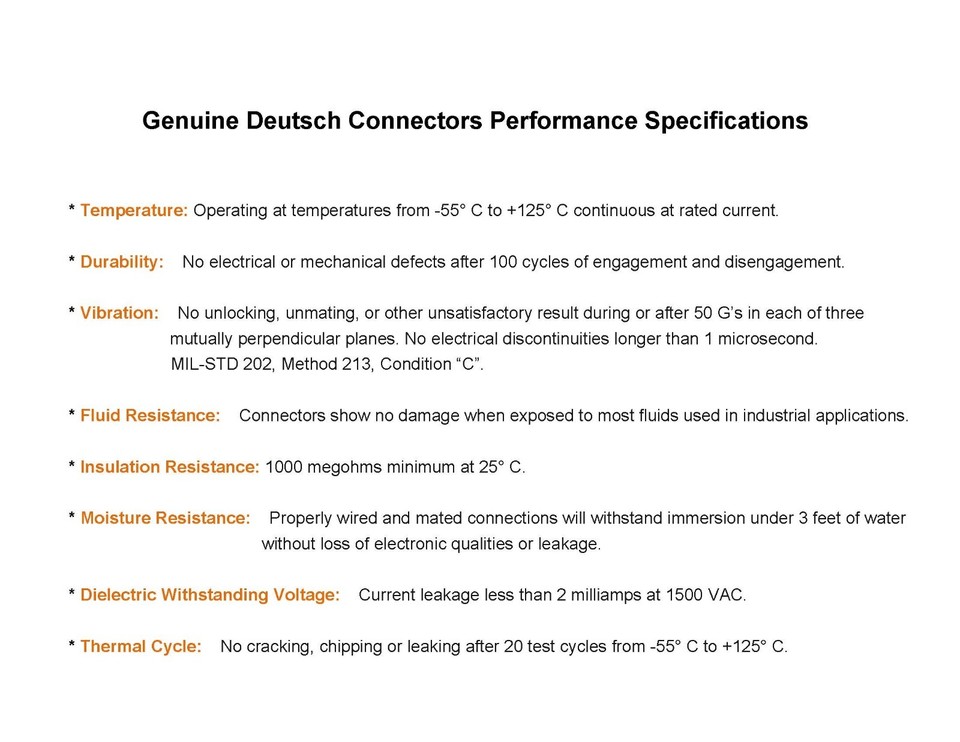 Genuine Deutsch Connectors Performance Specifications

* Temperature: Operating at temperatures from -55° C to +125° C continuous at rated current.

* Durability: No electrical or mechanical defects after 100 cycles of engagement and disengagement.

* Vibration: No unlocking, unmating, or other unsatisfactory result during or after 50 G's in each of three mutually perpendicular planes. No electrical discontinuities longer than 1 microsecond. MIL-STD 202, Method 213, Condition "C".

* Fluid Resistance: Connectors show no damage when exposed to most fluids used in industrial applications.

* Insulation Resistance: 1000 megohms minimum at 25° C.

* Moisture Resistance: Properly wired and mated connections will withstand immersion under 3 feet of water without loss of electronic qualities or leakage.

* Dielectric Withstanding Voltage: Current leakage less than 2 milliamps at 1500 VAC.

* Thermal Cycle: No cracking, chipping or leaking after 20 test cycles from -55° C to +125° C.